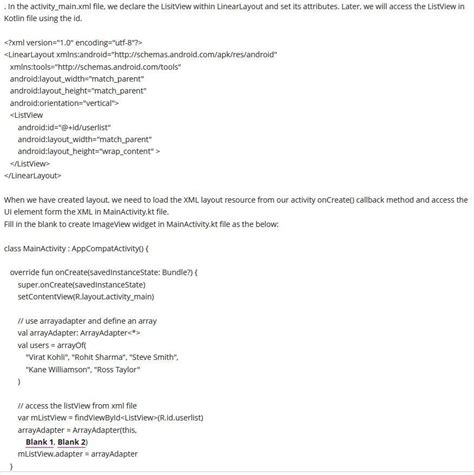 . In the activity_main.xml file, we declare the LisitView within LinearLayout and set its attributes. Later, we will access the ListView in Kotlin file using the id.

<?xml version="1.0" encoding="utf-8"?>
<LinearLayout xmlns:android="http://schemas.android.com/apk/res/android"
xmlns:tools="http://schemas.android.com/tools"
android:layout_width="match_parent"
android:layout_height="match_parent"
android:orientation="vertical">
<ListView
android:id="@+id/userlist"
android:layout_width="match_parent"
android:layout_height="wrap_content" >
</ListView>
</LinearLayout>

When we have created layout, we need to load the XML layout resource from our activity onCreate() callback method and access the UI element form the XML in MainActivity.kt file.
Fill in the blank to create ImageView widget in MainActivity.kt file as the below:

class MainActivity : AppCompatActivity() {

override fun onCreate(savedInstanceState: Bundle?) {
super.onCreate(savedInstanceState)
setContentView(R.layout.activity_main)

// use arrayadapter and define an array
val arrayAdapter: ArrayAdapter<*>
val users = arrayOf(
"Virat Kohli", "Rohit Sharma", "Steve Smith",
"Kane Williamson", "Ross Taylor"
)

// access the listView from xml file
var mListView = findViewById<ListView>(R.id.userlist)
arrayAdapter = ArrayAdapter(this,
Blank 1, Blank 2)
mListView.adapter = arrayAdapter
}